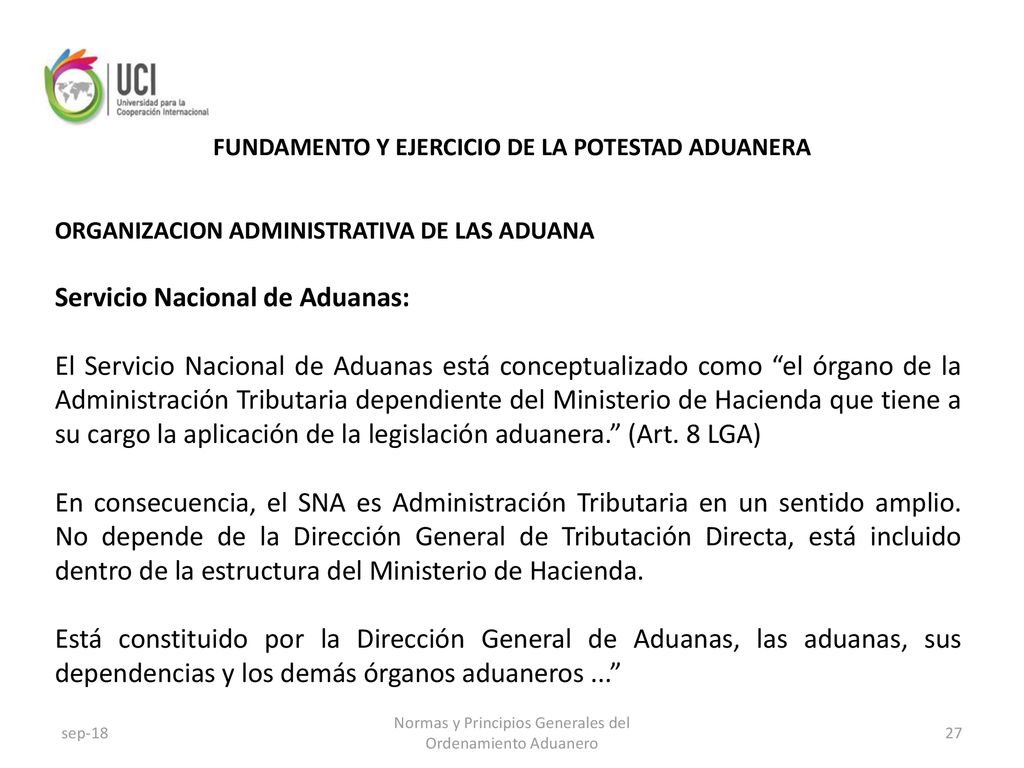 UCI
Universidad para la Cooperación Internacional

FUNDAMENTO Y EJERCICIO DE LA POTESTAD ADUANERA

ORGANIZACION ADMINISTRATIVA DE LAS ADUANA

Servicio Nacional de Aduanas:

El Servicio Nacional de Aduanas está conceptualizado como “el órgano de la Administración Tributaria dependiente del Ministerio de Hacienda que tiene a su cargo la aplicación de la legislación aduanera.” (Art. 8 LGA)

En consecuencia, el SNA es Administración Tributaria en un sentido amplio. No depende de la Dirección General de Tributación Directa, está incluido dentro de la estructura del Ministerio de Hacienda.

Está constituido por la Dirección General de Aduanas, las aduanas, sus dependencias y los demás órganos aduaneros ...”

sep-18

Normas y Principios Generales del Ordenamiento Aduanero

27